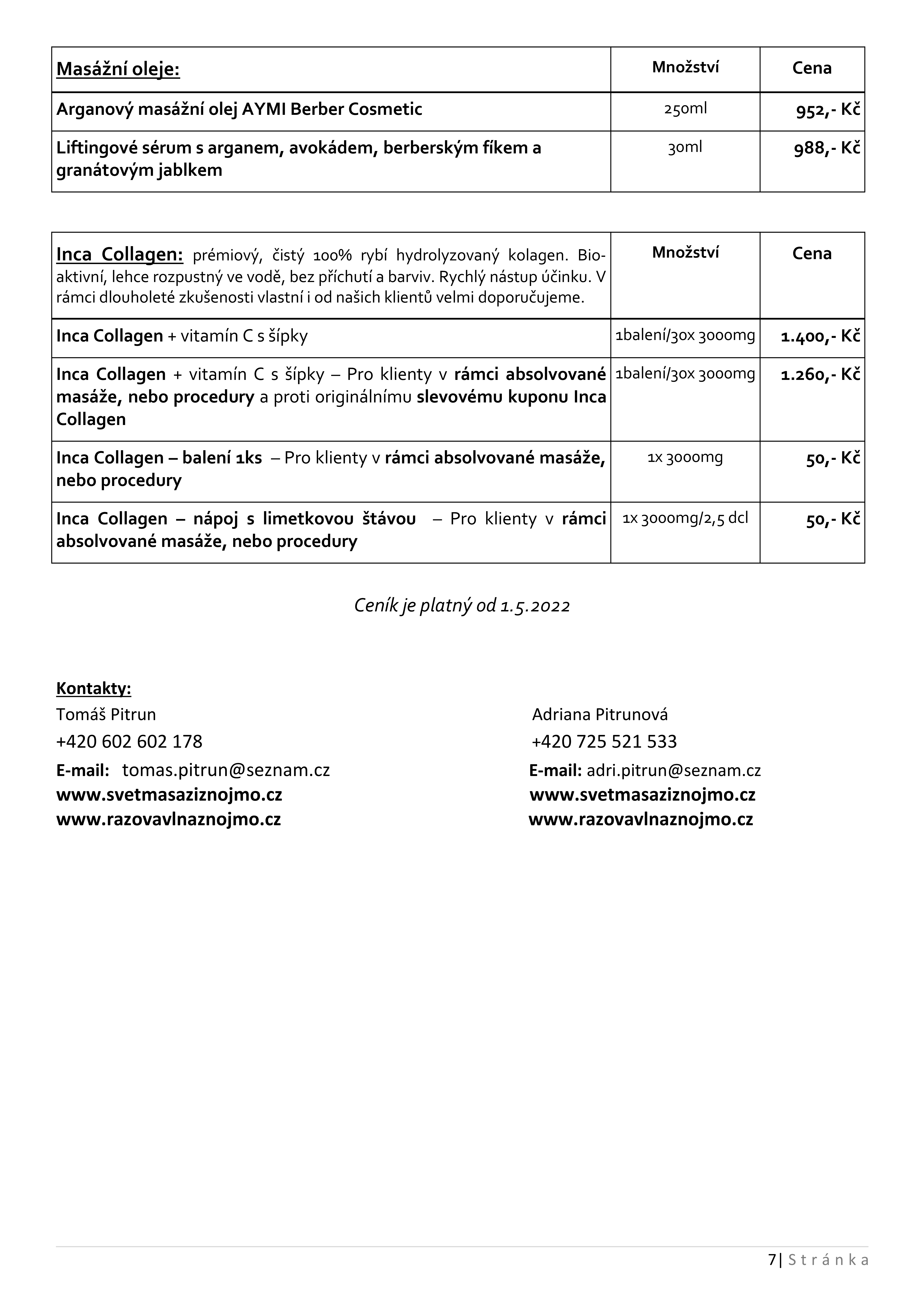 | Masážní oleje: | Množství | Cena |
|---|---|---|
| Arganový masážní olej AYMI Berber Cosmetic | 250ml | 952,- Kč |
| Liftingové sérum s arganem, avokádem, berberským fíkem a granátovým jablkem | 30ml | 988,- Kč |

| Inca Collagen: prémiový, čistý 100% rybí hydrolyzovaný kolagen. Bioaktivní, lehce rozpustný ve vodě, bez příchutí a barviv. Rychlý nástup účinku. V rámci dlouholeté zkušenosti vlastní i od našich klientů velmi doporučujeme. | Množství | Cena |
|---|---|---|
| Inca Collagen + vitamín C s šípky | 1balení/30x 3000mg | 1.400,- Kč |
| Inca Collagen + vitamín C s šípky – Pro klienty v rámci absolvované masáže, nebo procedury a proti originálnímu slevovému kuponu Inca Collagen | 1balení/30x 3000mg | 1.260,- Kč |
| Inca Collagen – balení 1ks – Pro klienty v rámci absolvované masáže, nebo procedury | 1x 3000mg | 50,- Kč |
| Inca Collagen – nápoj s limetkovou šťávou – Pro klienty v rámci absolvované masáže, nebo procedury | 1x 3000mg/2,5 dcl | 50,- Kč |

Ceník je platný od 1.5.2022

Kontakty:
Tomáš Pitrun
+420 602 602 178
E-mail: tomas.pitrun@seznam.cz
www.svetmasaziznojmo.cz
www.razovavlnaznojmo.cz

Adriana Pitrunová
+420 725 521 533
E-mail: adri.pitrun@seznam.cz
www.svetmasaziznojmo.cz
www.razovavlnaznojmo.cz

7 | Stránka